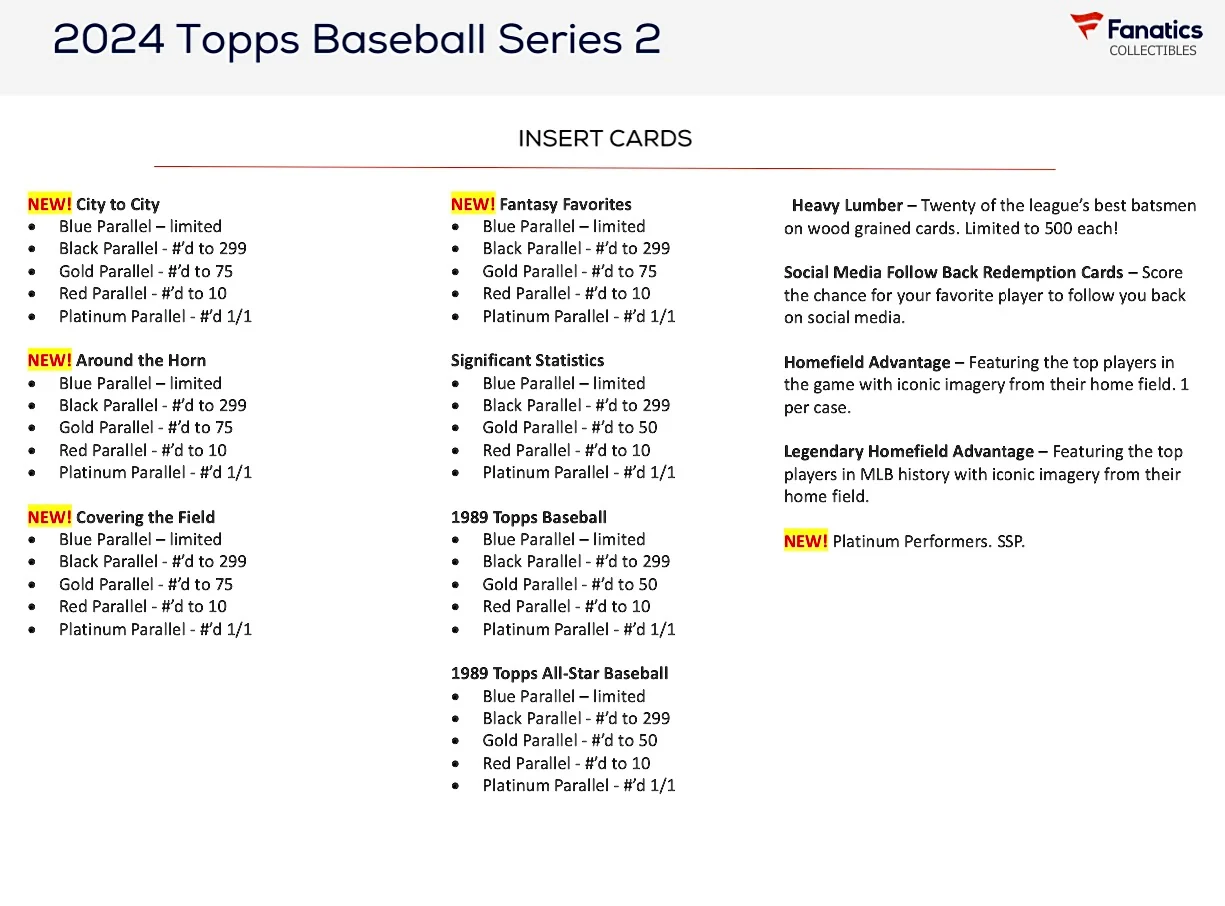 2024 Topps Baseball Series 2

Fanatics
COLLECTIBLES

INSERT CARDS

NEW! City to City
• Blue Parallel – limited
• Black Parallel - #'d to 299
• Gold Parallel - #'d to 75
• Red Parallel - #'d to 10
• Platinum Parallel - #'d 1/1

NEW! Around the Horn
• Blue Parallel – limited
• Black Parallel - #'d to 299
• Gold Parallel - #'d to 75
• Red Parallel - #'d to 10
• Platinum Parallel - #'d 1/1

NEW! Covering the Field
• Blue Parallel – limited
• Black Parallel - #'d to 299
• Gold Parallel - #'d to 75
• Red Parallel - #'d to 10
• Platinum Parallel - #'d 1/1

NEW! Fantasy Favorites
• Blue Parallel – limited
• Black Parallel - #'d to 299
• Gold Parallel - #'d to 75
• Red Parallel - #'d to 10
• Platinum Parallel - #'d 1/1

Significant Statistics
• Blue Parallel – limited
• Black Parallel - #'d to 299
• Gold Parallel - #'d to 50
• Red Parallel - #'d to 10
• Platinum Parallel - #'d 1/1

1989 Topps Baseball
• Blue Parallel – limited
• Black Parallel - #'d to 299
• Gold Parallel - #'d to 50
• Red Parallel - #'d to 10
• Platinum Parallel - #'d 1/1

1989 Topps All-Star Baseball
• Blue Parallel – limited
• Black Parallel - #'d to 299
• Gold Parallel - #'d to 50
• Red Parallel - #'d to 10
• Platinum Parallel - #'d 1/1

Heavy Lumber – Twenty of the league's best batsmen on wood grained cards. Limited to 500 each!

Social Media Follow Back Redemption Cards – Score the chance for your favorite player to follow you back on social media.

Homefield Advantage – Featuring the top players in the game with iconic imagery from their home field. 1 per case.

Legendary Homefield Advantage – Featuring the top players in MLB history with iconic imagery from their home field.

NEW! Platinum Performers. SSP.